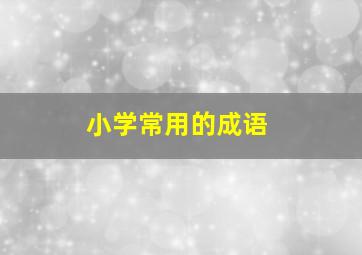 小学常用的成语